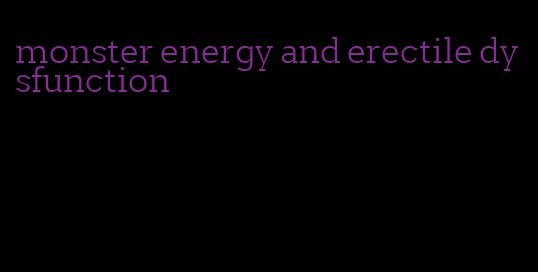 monster energy and erectile dysfunction